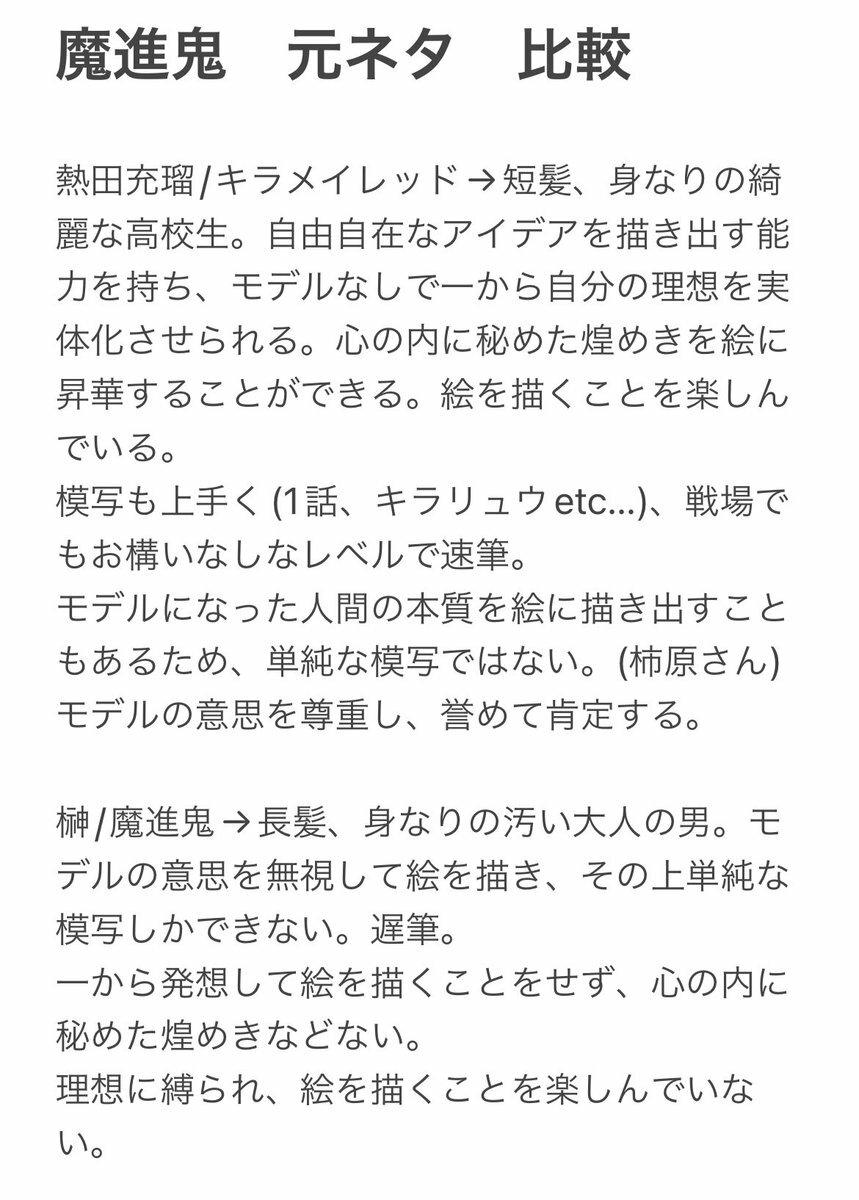 魔進鬼　元ネタ　比較

熱田充瑠/キラメイレッド→短髪、身なりの綺麗な高校生。自由自在なアイデアを描き出す能力を持ち、モデルなしで一から自分の理想を実体化させられる。心の内に秘めた煌めきを絵に昇華することができる。絵を描くことを楽しんでいる。
模写も上手く (1話、キラリュウetc...)、戦場でもお構いなしなレベルで速筆。
モデルになった人間の本質を絵に描き出すこともあるため、単純な模写ではない。(柿原さん)
モデルの意思を尊重し、誉めて肯定する。

榊/魔進鬼→長髪、身なりの汚い大人の男。モデルの意思を無視して絵を描き、その上単純な模写しかできない。遅筆。
一から発想して絵を描くことをせず、心の内に秘めた煌めきなどない。
理想に縛られ、絵を描くことを楽しんでいない。